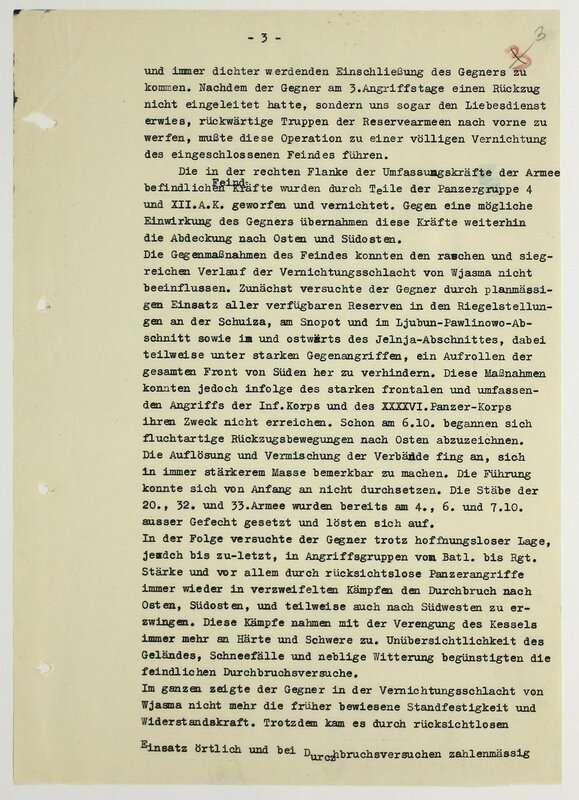 - 3 -

3

und immer dichter werdenden Einschließung des Gegners zu kommen. Nachdem der Gegner am 3.Angriffstage einen Rückzug nicht eingeleitet hatte, sondern uns sogar den Liebesdienst erwies, rückwärtige Truppen der Reservearmeen nach vorne zu werfen, mußte diese Operation zu einer völligen Vernichtung des eingeschlossenen Feindes führen.

Die in der rechten Flanke der Umfassungskräfte der Armee befindlichen Feind-Kräfte wurden durch Teile der Panzergruppe 4 und XII.A.K. geworfen und vernichtet. Gegen eine mögliche Einwirkung des Gegners übernahmen diese Kräfte weiterhin die Abdeckung nach Osten und Südosten.

Die Gegenmaßnahmen des Feindes konnten den raschen und siegreichen Verlauf der Vernichtungsschlacht von Wjasma nicht beeinflussen. Zunächst versuchte der Gegner durch planmässigen Einsatz aller verfügbaren Reserven in den Riegelstellungen an der Schuiza, am Snopot und im Ljubun-Pawlinowo-Abschnitt sowie im und ostwärts des Jelnja-Abschnittes, dabei teilweise unter starken Gegenangriffen, ein Aufrollen der gesamten Front von Süden her zu verhindern. Diese Maßnahmen konnten jedoch infolge des starken frontalen und umfassenden Angriffs der Inf.Korps und des XXXXVI.Panzer-Korps ihren Zweck nicht erreichen. Schon am 6.10. begannen sich fluchtartige Rückzugsbewegungen nach Osten abzuzeichnen. Die Auflösung und Vermischung der Verbände fing an, sich in immer stärkerem Masse bemerkbar zu machen. Die Führung konnte sich von Anfang an nicht durchsetzen. Die Stäbe der 20., 32. und 33.Armee wurden bereits am 4., 6. und 7.10. ausser Gefecht gesetzt und lösten sich auf.

In der Folge versuchte der Gegner trotz hoffnungsloser Lage, jedoch bis zu-letzt, in Angriffsgruppen vom Batl. bis Rgt. Stärke und vor allem durch rücksichtslose Panzerangriffe immer wieder in verzweifelten Kämpfen den Durchbruch nach Osten, Südosten, und teilweise auch nach Südwesten zu erzwingen. Diese Kämpfe nahmen mit der Verengung des Kessels immer mehr an Härte und Schwere zu. Unübersichtlichkeit des Geländes, Schneefälle und neblige Witterung begünstigten die feindlichen Durchbruchsversuche.

Im ganzen zeigte der Gegner in der Vernichtungsschlacht von Wjasma nicht mehr die früher bewiesene Standfestigkeit und Widerstandskraft. Trotzdem kam es durch rücksichtslosen Einsatz örtlich und bei Durchbruchsversuchen zahlenmässig